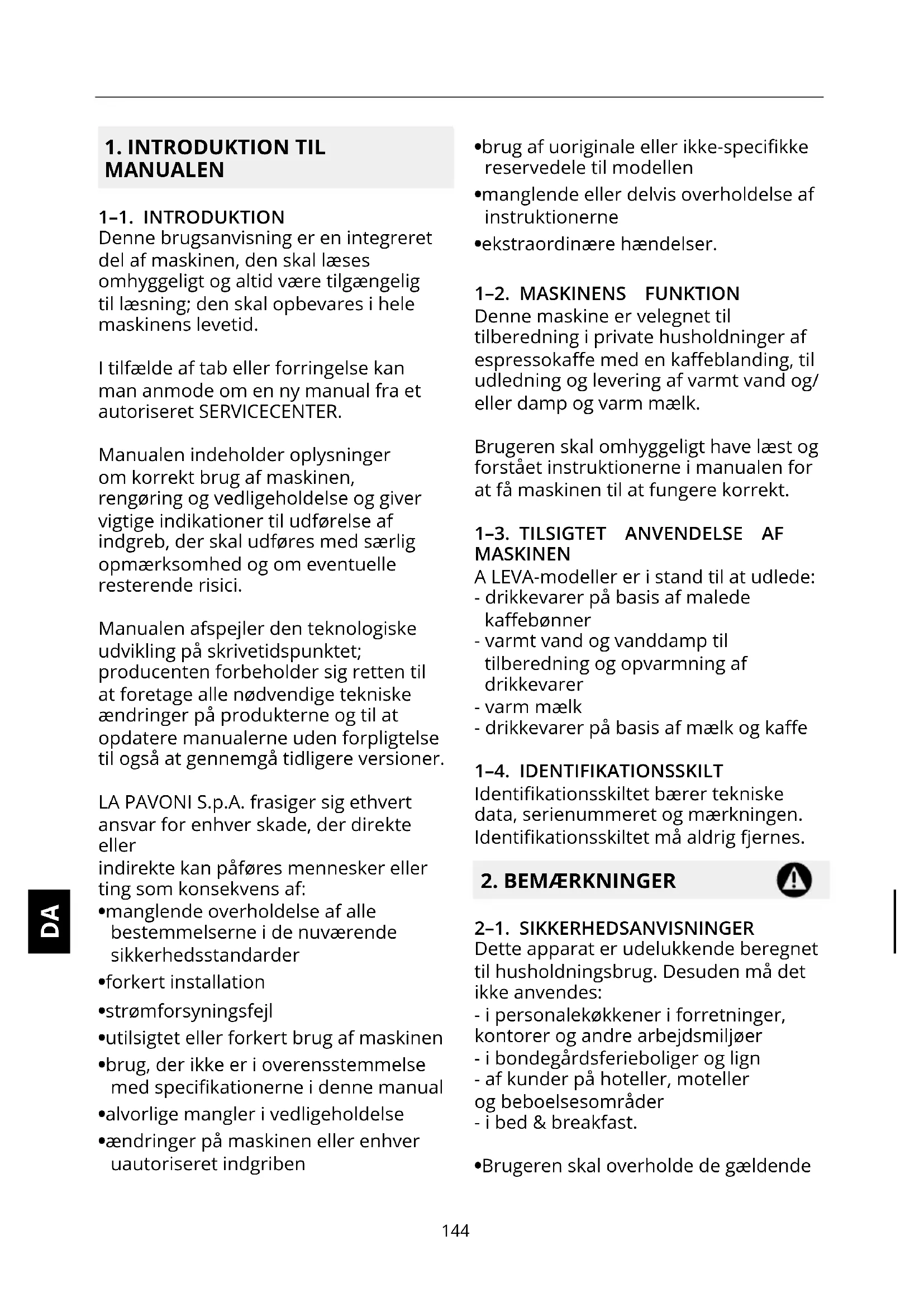 1. INTRODUKTION TIL MANUALEN

1–1. INTRODUKTION
Denne brugsanvisning er en integreret del af maskinen, den skal læses omhyggeligt og altid være tilgængelig til læsning; den skal opbevares i hele maskinens levetid.

I tilfælde af tab eller forringelse kan man anmode om en ny manual fra et autoriseret SERVICECENTER.

Manualen indeholder oplysninger om korrekt brug af maskinen, rengøring og vedligeholdelse og giver vigtige indikationer til udførelse af indgreb, der skal udføres med særlig opmærksomhed og om eventuelle resterende risici.

Manualen afspejler den teknologiske udvikling på skrivetidspunktet; producenten forbeholder sig retten til at foretage alle nødvendige tekniske ændringer på produkterne og til at opdatere manualerne uden forpligtelse til også at gennemgå tidligere versioner.

LA PAVONI S.p.A. frasiger sig ethvert ansvar for enhver skade, der direkte eller
indirekte kan påføres mennesker eller ting som konsekvens af:
•manglende overholdelse af alle bestemmelserne i de nuværende sikkerhedsstandarder
•forkert installation
•strømforsyningsfejl
•utilsigtet eller forkert brug af maskinen
•brug, der ikke er i overensstemmelse med specifikationerne i denne manual
•alvorlige mangler i vedligeholdelse
•ændringer på maskinen eller enhver uautoriseret indgriben
•brug af uoriginale eller ikke-specifikke reservedele til modellen
•manglende eller delvis overholdelse af instruktionerne
•ekstraordinære hændelser.

1–2. MASKINENS FUNKTION
Denne maskine er velegnet til tilberedning i private husholdninger af espressokaffe med en kaffeblanding, til udledning og levering af varmt vand og/ eller damp og varm mælk.

Brugeren skal omhyggeligt have læst og forstået instruktionerne i manualen for at få maskinen til at fungere korrekt.

1–3. TILSIGTET ANVENDELSE AF MASKINEN
A LEVA-modeller er i stand til at udlede:
- drikkevarer på basis af malede kaffebønner
- varmt vand og vanddamp til tilberedning og opvarmning af drikkevarer
- varm mælk
- drikkevarer på basis af mælk og kaffe

1–4. IDENTIFIKATIONSSKILT
Identifikationsskiltet bærer tekniske data, serienummeret og mærkningen. Identifikationsskiltet må aldrig fjernes.

2. BEMÆRKNINGER

2–1. SIKKERHEDSANVISNINGER
Dette apparat er udelukkende beregnet til husholdningsbrug. Desuden må det ikke anvendes:
- i personalekøkkener i forretninger, kontorer og andre arbejdsmiljøer
- i bondegårdsferieboliger og lign
- af kunder på hoteller, moteller og beboelsesområder
- i bed & breakfast.

•Brugeren skal overholde de gældende

DA

144